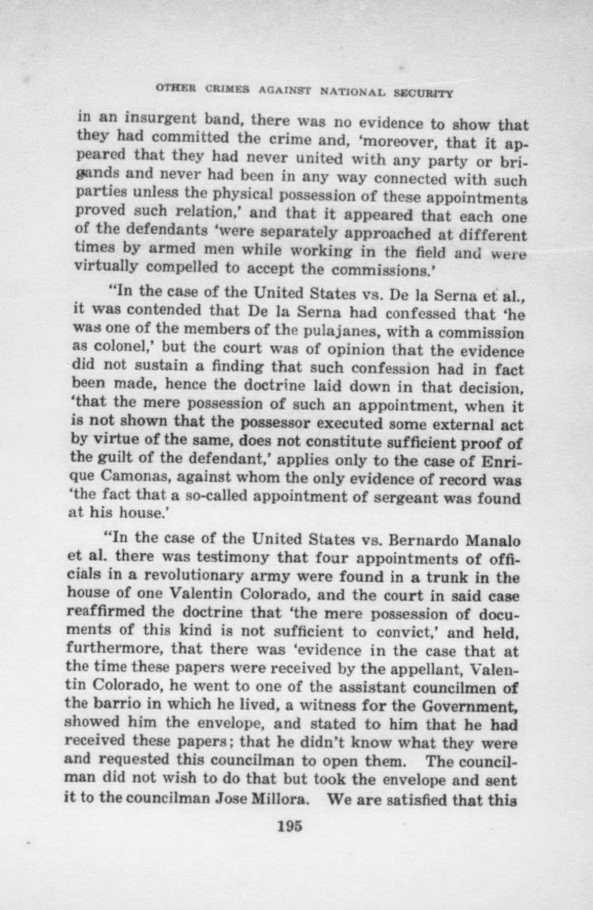 OTHER CRIMES AGAINST NATIONAL SECURITY

in an insurgent band, there was no evidence to show that they had committed the crime and, 'moreover, that it appeared that they had never united with any party or brigands and never had been in any way connected with such parties unless the physical possession of these appointments proved such relation,' and that it appeared that each one of the defendants 'were separately approached at different times by armed men while working in the field and were virtually compelled to accept the commissions.'

"In the case of the United States vs. De la Serna et al., it was contended that De la Serna had confessed that 'he was one of the members of the pulajanes, with a commission as colonel,' but the court was of opinion that the evidence did not sustain a finding that such confession had in fact been made, hence the doctrine laid down in that decision, 'that the mere possession of such an appointment, when it is not shown that the possessor executed some external act by virtue of the same, does not constitute sufficient proof of the guilt of the defendant,' applies only to the case of Enrique Camonas, against whom the only evidence of record was 'the fact that a so-called appointment of sergeant was found at his house.'

"In the case of the United States vs. Bernardo Manalo et al. there was testimony that four appointments of officials in a revolutionary army were found in a trunk in the house of one Valentin Colorado, and the court in said case reaffirmed the doctrine that 'the mere possession of documents of this kind is not sufficient to convict,' and held, furthermore, that there was 'evidence in the case that at the time these papers were received by the appellant, Valentin Colorado, he went to one of the assistant councilmen of the barrio in which he lived, a witness for the Government, showed him the envelope, and stated to him that he had received these papers; that he didn't know what they were and requested this councilman to open them. The councilman did not wish to do that but took the envelope and sent it to the councilman Jose Millora. We are satisfied that this

195